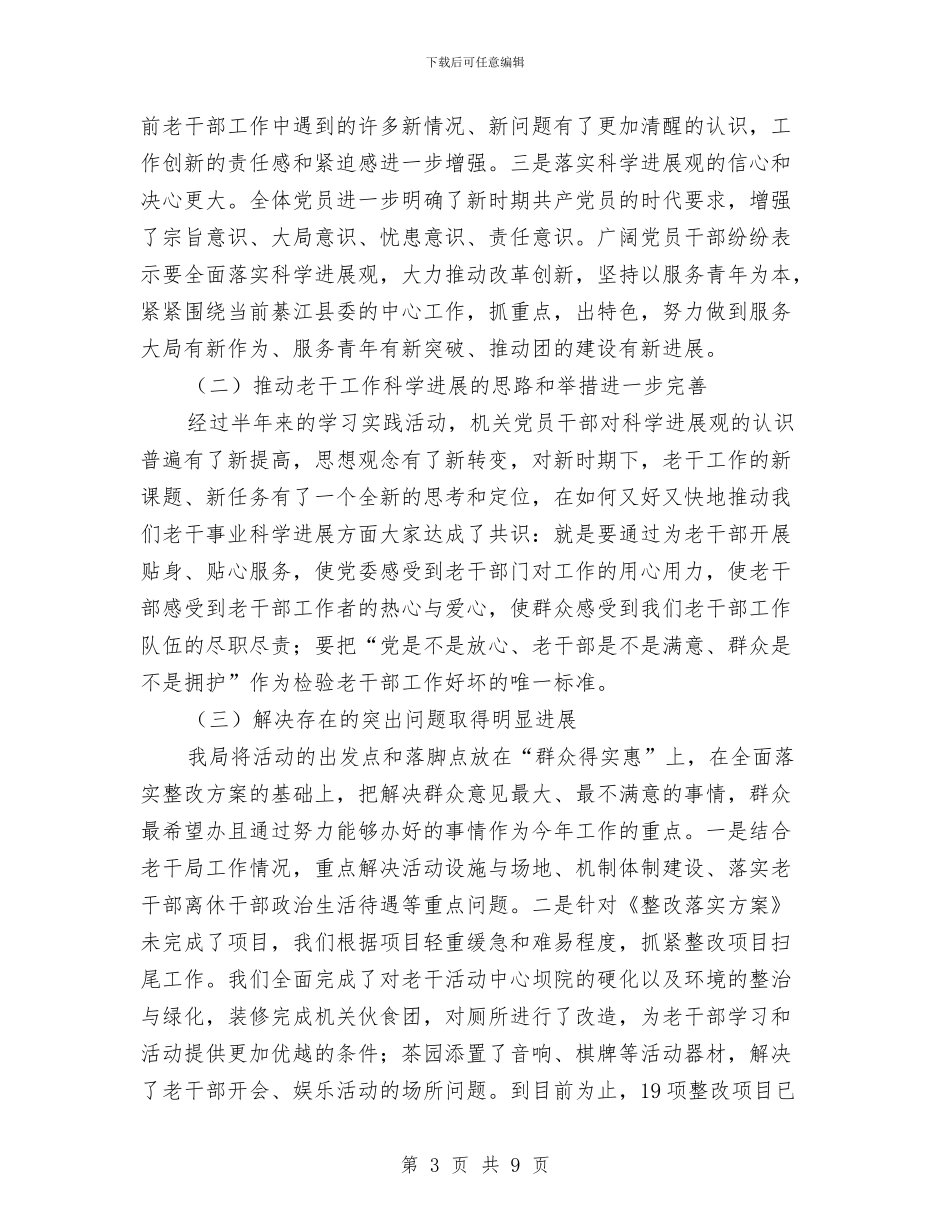 下载后可任意编辑

前老干部工作中遇到的许多新情况、新问题有了更加清醒的认识，工作创新的责任感和紧迫感进一步增强。三是落实科学进展观的信心和决心更大。全体党员进一步明确了新时期共产党员的时代要求，增强了宗旨意识、大局意识、忧患意识、责任意识。广阔党员干部纷纷表示要全面落实科学进展观，大力推动改革创新，坚持以服务青年为本，紧紧围绕当前綦江县委的中心工作，抓重点，出特色，努力做到服务大局有新作为、服务青年有新突破、推动团的建设有新进展。

（二）推动老干工作科学进展的思路和举措进一步完善

经过半年来的学习实践活动，机关党员干部对科学进展观的认识普遍有了新提高，思想观念有了新转变，对新时期下，老干工作的新课题、新任务有了一个全新的思考和定位，在如何又好又快地推动我们老干事业科学进展方面大家达成了共识：就是要通过为老干部开展贴身、贴心服务，使党委感受到老干部门对工作的用心用力，使老干部感受到老干部工作者的热心与爱心，使群众感受到我们老干部工作队伍的尽职尽责；要把“党是不是放心、老干部是不是满意、群众是不是拥护”作为检验老干部工作好坏的唯一标准。

（三）解决存在的突出问题取得明显进展

我局将活动的出发点和落脚点放在“群众得实惠”上，在全面落实整改方案的基础上，把解决群众意见最大、最不满意的事情，群众最希望办且通过努力能够办好的事情作为今年工作的重点。一是结合老干局工作情况，重点解决活动设施与场地、机制体制建设、落实老干部离休干部政治生活待遇等重点问题。二是针对《整改落实方案》未完成了项目，我们根据项目轻重缓急和难易程度，抓紧整改项目扫尾工作。我们全面完成了对老干活动中心坝院的硬化以及环境的整治与绿化，装修完成机关伙食团，对厕所进行了改造，为老干部学习和活动提供更加优越的条件；茶园添置了音响、棋牌等活动器材，解决了老干部开会、娱乐活动的场所问题。到目前为止，19项整改项目已

第3页 共9页